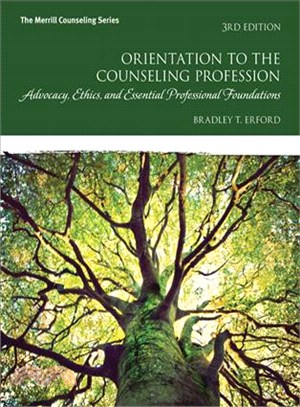 The Merrill Counseling Series

3RD EDITION

ORIENTATION TO THE COUNSELING PROFESSION

Advocacy, Ethics, and Essential Professional Foundations

BRADLEY T. ERFORD